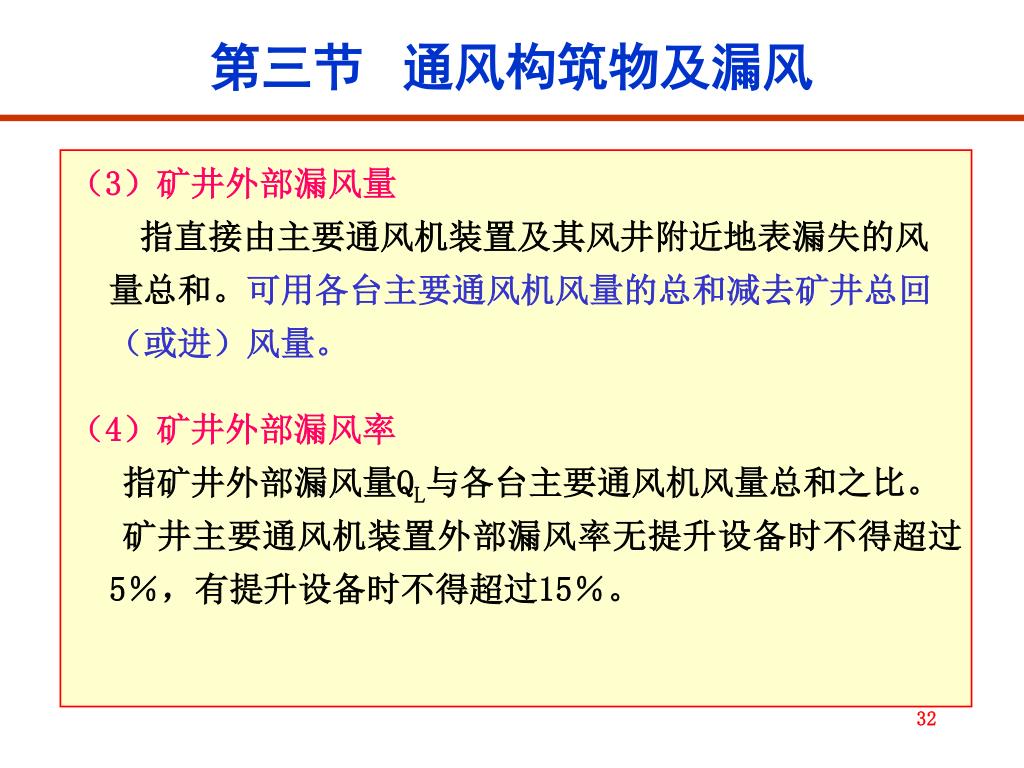 第三节 通风构筑物及漏风

（3）矿井外部漏风量

指直接由主要通风机装置及其风井附近地表漏失的风量总和。可用各台主要通风机风量的总和减去矿井总回（或进）风量。

（4）矿井外部漏风率

指矿井外部漏风量$Q_L$与各台主要通风机风量总和之比。

矿井主要通风机装置外部漏风率无提升设备时不得超过5%，有提升设备时不得超过15%。

32